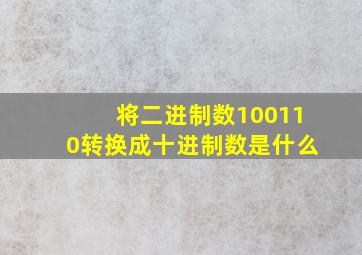 将二进制数100110转换成十进制数是什么